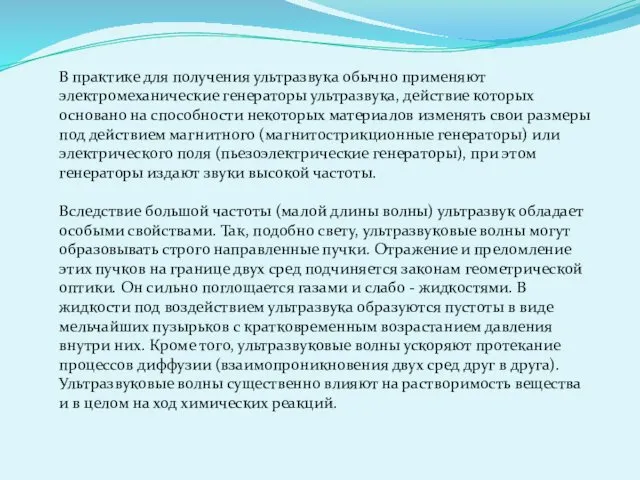 В практике для получения ультразвука обычно применяют электромеханические генераторы ультразвука, действие которых основано на способности некоторых материалов изменять свои размеры под действием магнитного (магнитострикционные генераторы) или электрического поля (пьезоэлектрические генераторы), при этом генераторы издают звуки высокой частоты.

Вследствие большой частоты (малой длины волны) ультразвук обладает особыми свойствами. Так, подобно свету, ультразвуковые волны могут образовывать строго направленные пучки. Отражение и преломление этих пучков на границе двух сред подчиняется законам геометрической оптики. Он сильно поглощается газами и слабо - жидкостями. В жидкости под воздействием ультразвука образуются пустоты в виде мельчайших пузырьков с кратковременным возрастанием давления внутри них. Кроме того, ультразвуковые волны ускоряют протекание процессов диффузии (взаимопроникновения двух сред друг в друга). Ультразвуковые волны существенно влияют на растворимость вещества и в целом на ход химических реакций.